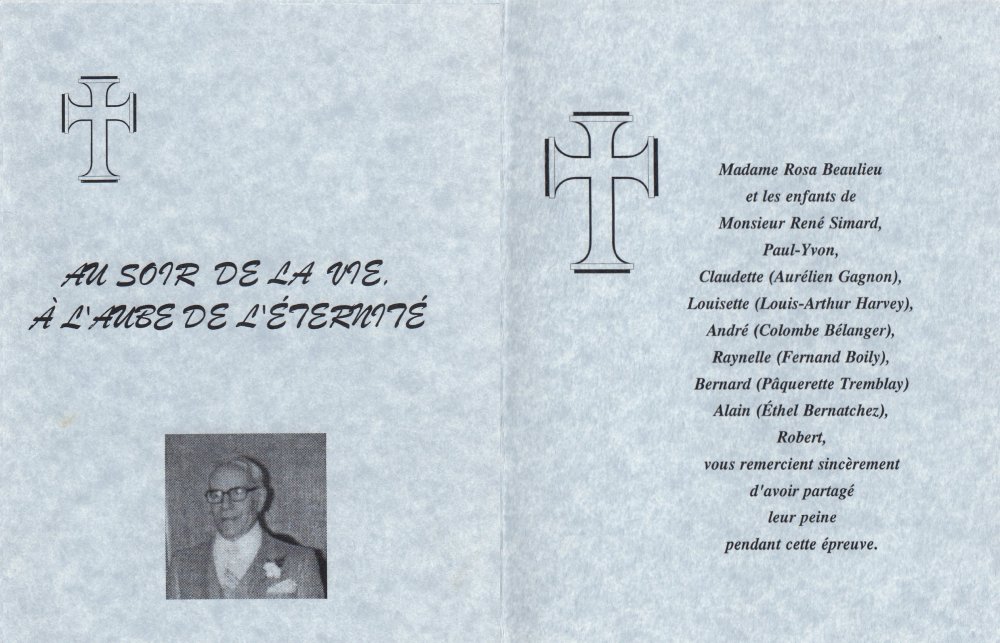 AU SOIR DE LA VIE,
À L'AUBE DE L'ÉTERNITÉ

Madame Rosa Beaulieu
et les enfants de
Monsieur René Simard,
Paul-Yvon,
Claudette (Aurélien Gagnon),
Louisette (Louis-Arthur Harvey),
André (Colombe Bélanger),
Raynelle (Fernand Boily),
Bernard (Pâquerette Tremblay)
Alain (Éthel Bernatchez),
Robert,
vous remercient sincèrement
d'avoir partagé
leur peine
pendant cette épreuve.